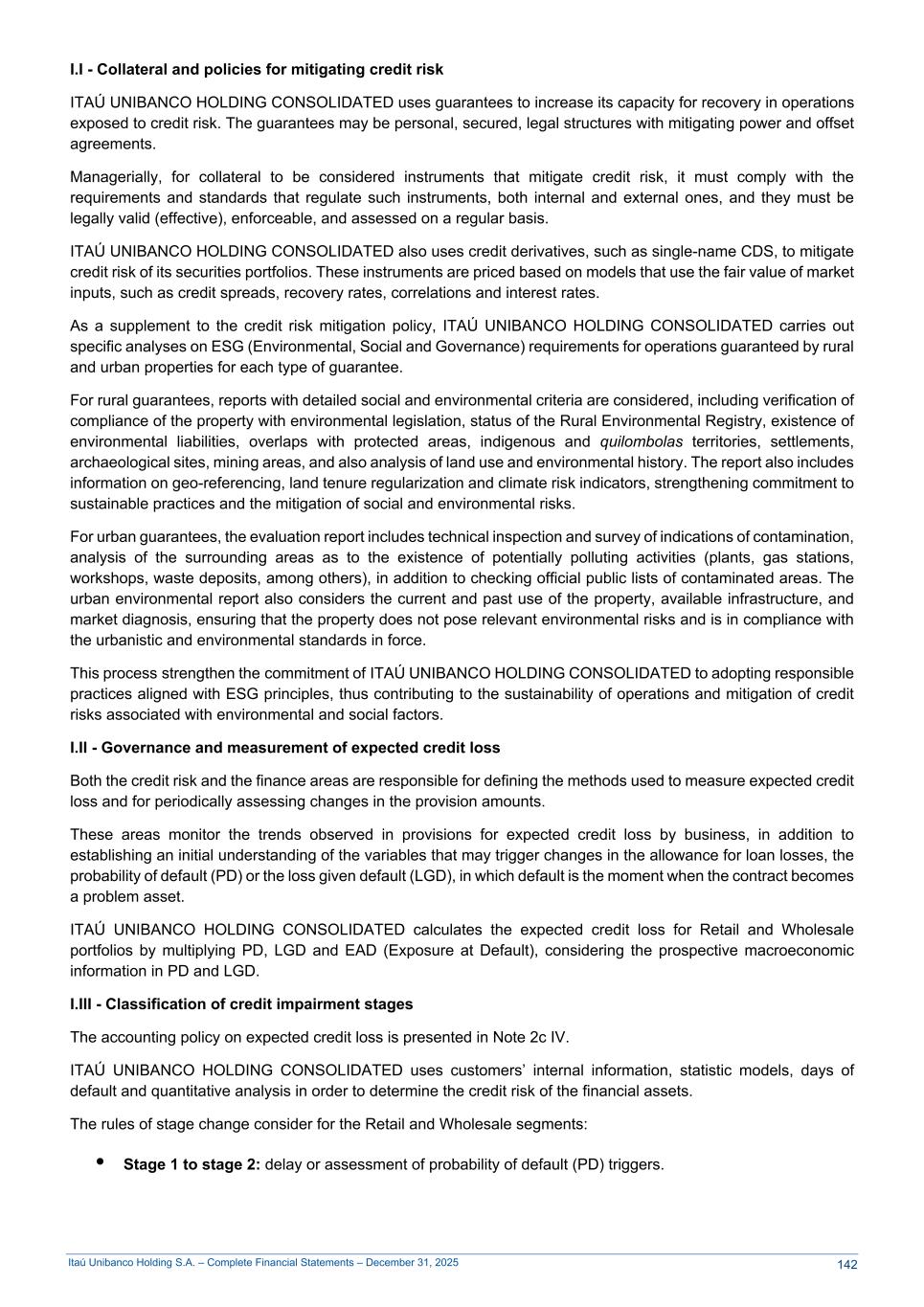 I.I - Collateral and policies for mitigating credit risk

ITAÚ UNIBANCO HOLDING CONSOLIDATED uses guarantees to increase its capacity for recovery in operations exposed to credit risk. The guarantees may be personal, secured, legal structures with mitigating power and offset agreements.

Managerially, for collateral to be considered instruments that mitigate credit risk, it must comply with the requirements and standards that regulate such instruments, both internal and external ones, and they must be legally valid (effective), enforceable, and assessed on a regular basis.

ITAÚ UNIBANCO HOLDING CONSOLIDATED also uses credit derivatives, such as single-name CDS, to mitigate credit risk of its securities portfolios. These instruments are priced based on models that use the fair value of market inputs, such as credit spreads, recovery rates, correlations and interest rates.

As a supplement to the credit risk mitigation policy, ITAÚ UNIBANCO HOLDING CONSOLIDATED carries out specific analyses on ESG (Environmental, Social and Governance) requirements for operations guaranteed by rural and urban properties for each type of guarantee.

For rural guarantees, reports with detailed social and environmental criteria are considered, including verification of compliance of the property with environmental legislation, status of the Rural Environmental Registry, existence of environmental liabilities, overlaps with protected areas, indigenous and quilombolas territories, settlements, archaeological sites, mining areas, and also analysis of land use and environmental history. The report also includes information on geo-referencing, land tenure regularization and climate risk indicators, strengthening commitment to sustainable practices and the mitigation of social and environmental risks.

For urban guarantees, the evaluation report includes technical inspection and survey of indications of contamination, analysis of the surrounding areas as to the existence of potentially polluting activities (plants, gas stations, workshops, waste deposits, among others), in addition to checking official public lists of contaminated areas. The urban environmental report also considers the current and past use of the property, available infrastructure, and market diagnosis, ensuring that the property does not pose relevant environmental risks and is in compliance with the urbanistic and environmental standards in force.

This process strengthen the commitment of ITAÚ UNIBANCO HOLDING CONSOLIDATED to adopting responsible practices aligned with ESG principles, thus contributing to the sustainability of operations and mitigation of credit risks associated with environmental and social factors.

I.II - Governance and measurement of expected credit loss

Both the credit risk and the finance areas are responsible for defining the methods used to measure expected credit loss and for periodically assessing changes in the provision amounts.

These areas monitor the trends observed in provisions for expected credit loss by business, in addition to establishing an initial understanding of the variables that may trigger changes in the allowance for loan losses, the probability of default (PD) or the loss given default (LGD), in which default is the moment when the contract becomes a problem asset.

ITAÚ UNIBANCO HOLDING CONSOLIDATED calculates the expected credit loss for Retail and Wholesale portfolios by multiplying PD, LGD and EAD (Exposure at Default), considering the prospective macroeconomic information in PD and LGD.

I.III - Classification of credit impairment stages

The accounting policy on expected credit loss is presented in Note 2c IV.

ITAÚ UNIBANCO HOLDING CONSOLIDATED uses customers' internal information, statistic models, days of default and quantitative analysis in order to determine the credit risk of the financial assets.

The rules of stage change consider for the Retail and Wholesale segments:

• Stage 1 to stage 2: delay or assessment of probability of default (PD) triggers.

Itaú Unibanco Holding S.A. – Complete Financial Statements – December 31, 2025 142